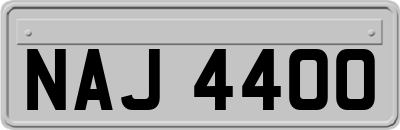 NAJ 4400